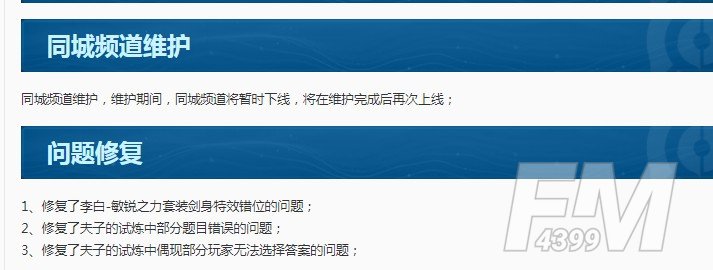 同城频道维护

同城频道维护，维护期间，同城频道将暂时下线，将在维护完成后再次上线；

问题修复

1、修复了李白-敏锐之力套装剑身特效错位的问题；
2、修复了夫子的试炼中部分题目错误的问题；
3、修复了夫子的试炼中偶现部分玩家无法选择答案的问题；

FM
4399